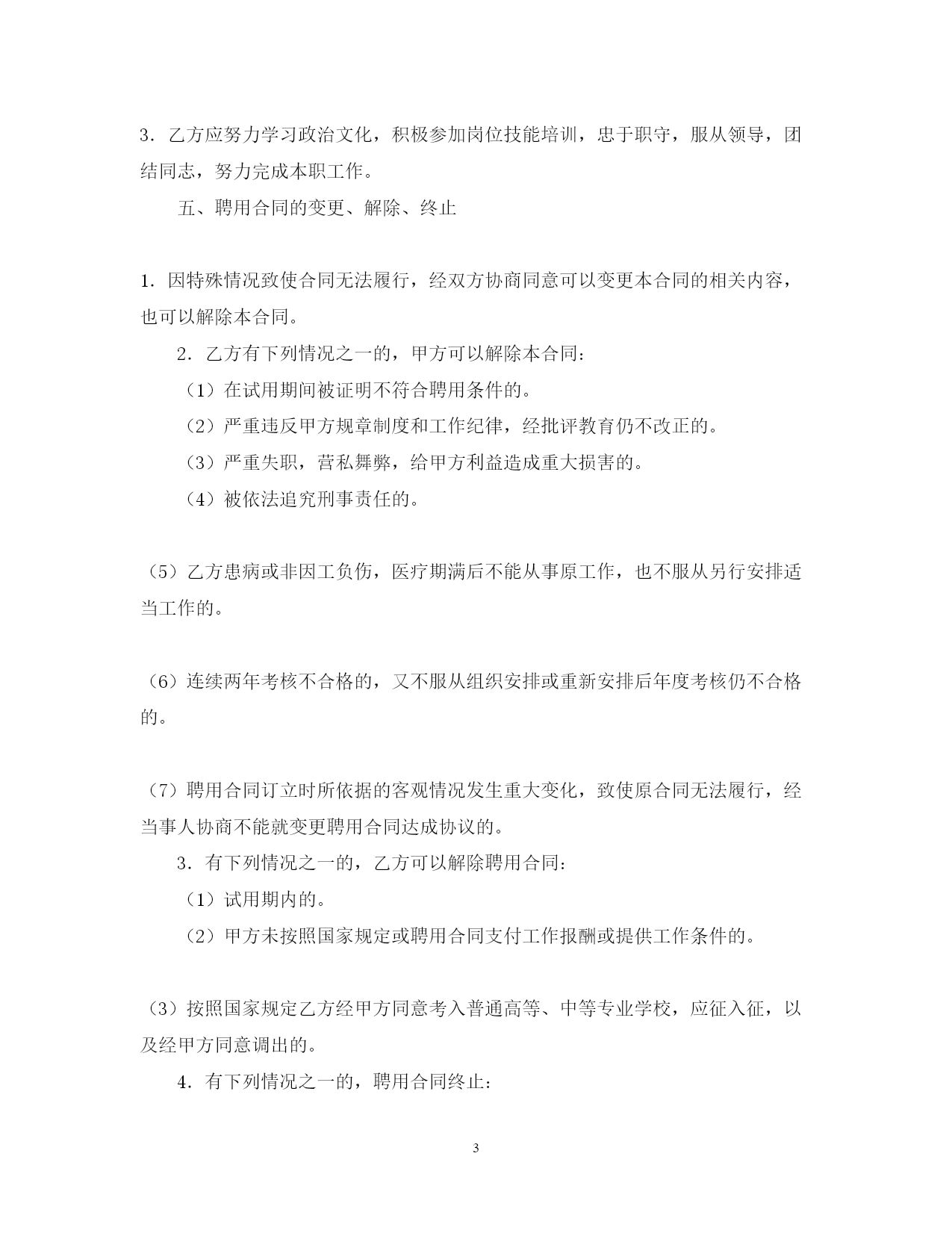 3．乙方应努力学习政治文化，积极参加岗位技能培训，忠于职守，服从领导，团结同志，努力完成本职工作。

五、聘用合同的变更、解除、终止

1．因特殊情况致使合同无法履行，经双方协商同意可以变更本合同的相关内容，也可以解除本合同。

2．乙方有下列情况之一的，甲方可以解除本合同：

（1）在试用期间被证明不符合聘用条件的。

（2）严重违反甲方规章制度和工作纪律，经批评教育仍不改正的。

（3）严重失职，营私舞弊，给甲方利益造成重大损害的。

（4）被依法追究刑事责任的。

（5）乙方患病或非因工负伤，医疗期满后不能从事原工作，也不服从另行安排适当工作的。

（6）连续两年考核不合格的，又不服从组织安排或重新安排后年度考核仍不合格的。

（7）聘用合同订立时所依据的客观情况发生重大变化，致使原合同无法履行，经当事人协商不能就变更聘用合同达成协议的。

3．有下列情况之一的，乙方可以解除聘用合同：

（1）试用期内的。

（2）甲方未按照国家规定或聘用合同支付工作报酬或提供工作条件的。

（3）按照国家规定乙方经甲方同意考入普通高等、中等专业学校，应征入征，以及经甲方同意调出的。

4．有下列情况之一的，聘用合同终止：

3